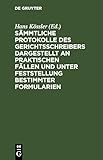 DE GRUYTER

Hans Kössler (Ed.)

SÄMMTLICHE PROTOKOLLE DES GERICHTSSCHREIBERS DARGESTELLT AN PRAKTISCHEN FÄLLEN UND UNTER FESTSTELLUNG BESTIMMTER FORMULARIEN

DE G